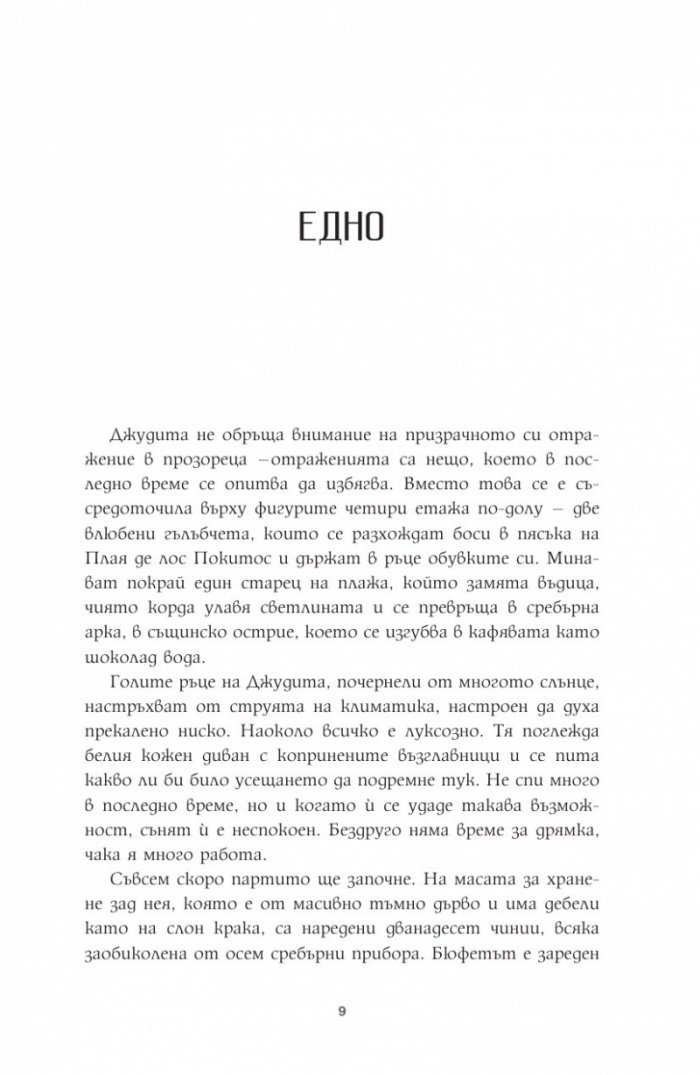 ЕДНО

Джудита не обръща внимание на призрачното си отражение в прозореца –отраженията са нещо, което в последно време се опитва да избягва. Вместо това се е съсредоточила върху фигурите четири етажа по-долу – две влюбени гълъбчета, които се разхождат боси в пясъка на Плая де лос Покитос и държат в ръце обувките си. Минават покрай един старец на плажа, който замята въдица, чиято корда улавя светлината и се превръща в сребърна арка, в същинско острие, което се изгубва в кафявата като шоколад вода.

Голите ръце на Джудита, почернели от многото слънце, настръхват от струята на климатика, настроен да духа прекалено ниско. Наоколо всичко е луксозно. Тя поглежда белия кожен диван с копринените възглавници и се пита какво ли би било усещането да подремне тук. Не спи много в последно време, но и когато ѝ се удаде такава възможност, сънят ѝ е неспокоен. Бездруго няма време за дрямка, чака я много работа.

Съвсем скоро партито ще започне. На масата за хранене зад нея, която е от масивно тъмно дърво и има дебели като на слон крака, са наредени дванадесет чинии, всяка заобиколена от осем сребърни прибора. Бюфетът е зареден

9